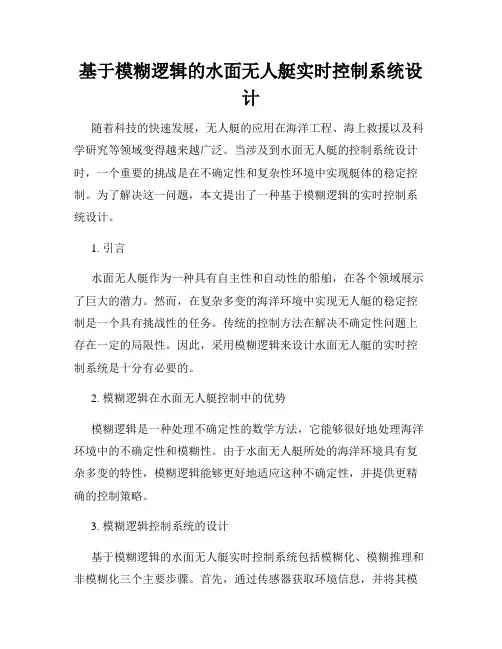 基于模糊逻辑的水面无人艇实时控制系统设计

随着科技的快速发展，无人艇的应用在海洋工程、海上救援以及科学研究等领域变得越来越广泛。当涉及到水面无人艇的控制系统设计时，一个重要的挑战是在不确定性和复杂性环境中实现艇体的稳定控制。为了解决这一问题，本文提出了一种基于模糊逻辑的实时控制系统设计。

1. 引言

水面无人艇作为一种具有自主性和自动性的船舶，在各个领域展示了巨大的潜力。然而，在复杂多变的海洋环境中实现无人艇的稳定控制是一个具有挑战性的任务。传统的控制方法在解决不确定性问题上存在一定的局限性。因此，采用模糊逻辑来设计水面无人艇的实时控制系统是十分有必要的。

2. 模糊逻辑在水面无人艇控制中的优势

模糊逻辑是一种处理不确定性的数学方法，它能够很好地处理海洋环境中的不确定性和模糊性。由于水面无人艇所处的海洋环境具有复杂多变的特性，模糊逻辑能够更好地适应这种不确定性，并提供更精确的控制策略。

3. 模糊逻辑控制系统的设计

基于模糊逻辑的水面无人艇实时控制系统包括模糊化、模糊推理和非模糊化三个主要步骤。首先，通过传感器获取环境信息，并将其模